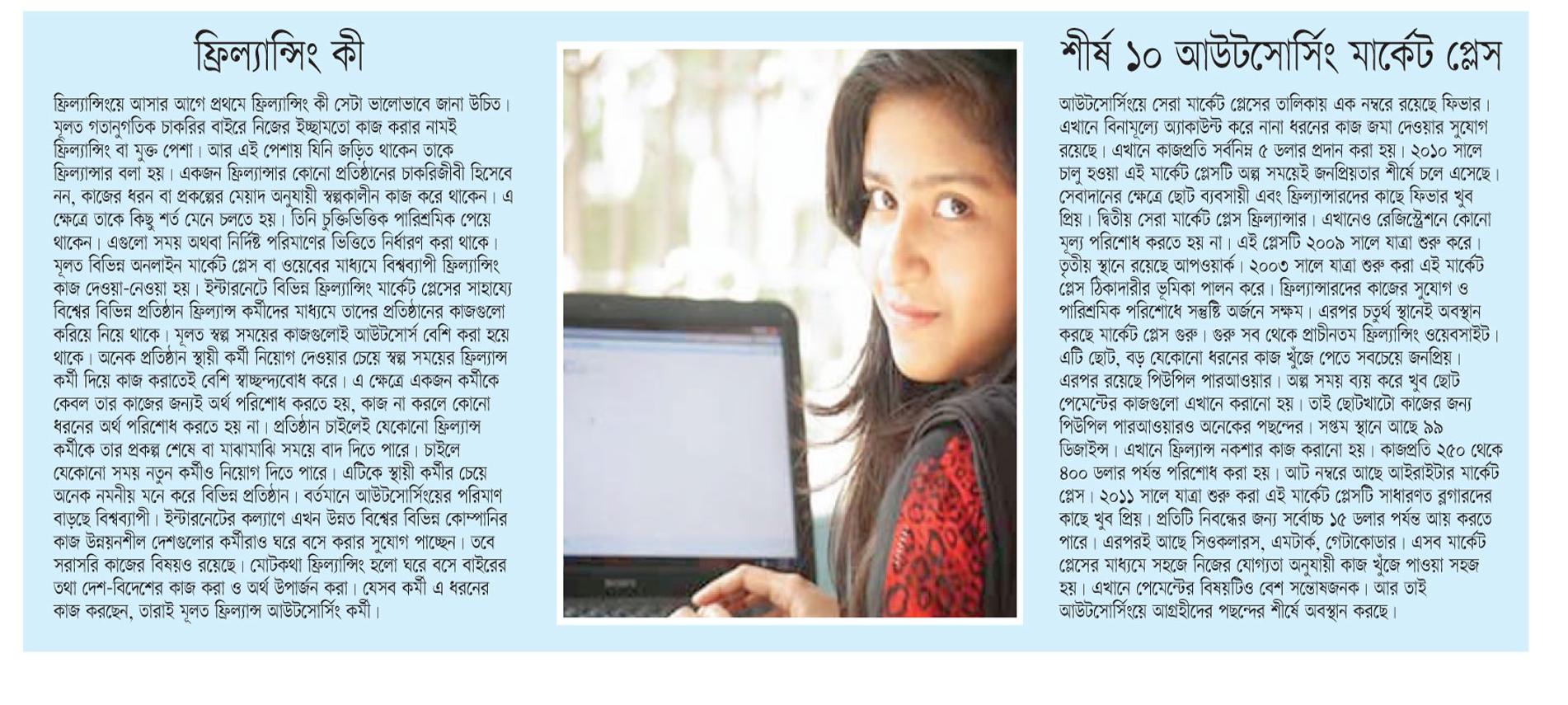 ফ্রিল্যান্সিং কী

ফ্রিল্যান্সিংয়ে আসার আগে প্রথমে ফ্রিল্যান্সিং কী সেটা ভালোভাবে জানা উচিত। মূলত গতানুগতিক চাকরির বাইরে নিজের ইচ্ছামতো কাজ করার নামই ফ্রিল্যান্সিং বা মুক্ত পেশা। আর এই পেশায় যিনি জড়িত থাকেন তাকে ফ্রিল্যান্সার বলা হয়। একজন ফ্রিল্যান্সার কোনো প্রতিষ্ঠানের চাকরিজীবী হিসেবে নন, কাজের ধরন বা প্রকল্পের মেয়াদ অনুযায়ী স্বল্পকালীন কাজ করে থাকেন। এ ক্ষেত্রে তাকে কিছু শর্ত মেনে চলতে হয়। তিনি চুক্তিভিত্তিক পারিশ্রমিক পেয়ে থাকেন। এগুলো সময় অথবা নির্দিষ্ট পরিমাণের ভিত্তিতে নির্ধারণ করা থাকে। মূলত বিভিন্ন অনলাইন মার্কেট প্লেস বা ওয়েবের মাধ্যমে বিশ্বব্যাপী ফ্রিল্যান্সিং কাজ দেওয়া-নেওয়া হয়। ইন্টারনেটে বিভিন্ন ফ্রিল্যান্সিং মার্কেট প্লেসের সাহায্যে বিশ্বের বিভিন্ন প্রতিষ্ঠান ফ্রিল্যান্স কর্মীদের মাধ্যমে তাদের প্রতিষ্ঠানের কাজগুলো করিয়ে নিয়ে থাকে। মূলত স্বল্প সময়ের কাজগুলোই আউটসোর্স বেশি করা হয়ে থাকে। অনেক প্রতিষ্ঠান স্থায়ী কর্মী নিয়োগ দেওয়ার চেয়ে স্বল্প সময়ের ফ্রিল্যান্স কর্মী দিয়ে কাজ করাতেই বেশি স্বাচ্ছন্দ্যবোধ করে। এ ক্ষেত্রে একজন কর্মীকে কেবল তার কাজের জন্যই অর্থ পরিশোধ করতে হয়, কাজ না করলে কোনো ধরনের অর্থ পরিশোধ করতে হয় না। প্রতিষ্ঠান চাইলেই যেকোনো ফ্রিল্যান্স কর্মীকে তার প্রকল্প শেষে বা মাঝামাঝি সময়ে বাদ দিতে পারে। চাইলে যেকোনো সময় নতুন কর্মীও নিয়োগ দিতে পারে। এটিকে স্থায়ী কর্মীর চেয়ে অনেক নমনীয় মনে করে বিভিন্ন প্রতিষ্ঠান। বর্তমানে আউটসোর্সিংয়ের পরিমাণ বাড়ছে বিশ্বব্যাপী। ইন্টারনেটের কল্যাণে এখন উন্নত বিশ্বের বিভিন্ন কোম্পানির কাজ উন্নয়নশীল দেশগুলোর কর্মীরাও ঘরে বসে করার সুযোগ পাচ্ছেন। তবে সরাসরি কাজের বিষয়ও রয়েছে। মোটকথা ফ্রিল্যান্সিং হলো ঘরে বসে বাইরের তথা দেশ-বিদেশের কাজ করা ও অর্থ উপার্জন করা। যেসব কর্মী এ ধরনের কাজ করছেন, তারাই মূলত ফ্রিল্যান্স আউটসোর্সিং কর্মী।

শীর্ষ ১০ আউটসোর্সিং মার্কেট প্লেস

আউটসোর্সিংয়ে সেরা মার্কেট প্লেসের তালিকায় এক নম্বরে রয়েছে ফিভার। এখানে বিনামূল্যে অ্যাকাউন্ট করে নানা ধরনের কাজ জমা দেওয়ার সুযোগ রয়েছে। এখানে কাজপ্রতি সর্বনিম্ন ৫ ডলার প্রদান করা হয়। ২০১০ সালে চালু হওয়া এই মার্কেট প্লেসটি অল্প সময়েই জনপ্রিয়তার শীর্ষে চলে এসেছে। সেবাদানের ক্ষেত্রে ছোট ব্যবসায়ী এবং ফ্রিল্যান্সারদের কাছে ফিভার খুব প্রিয়। দ্বিতীয় সেরা মার্কেট প্লেস ফ্রিল্যান্সার। এখানেও রেজিস্ট্রেশনে কোনো মূল্য পরিশোধ করতে হয় না। এই প্লেসটি ২০০৯ সালে যাত্রা শুরু করে। তৃতীয় স্থানে রয়েছে আপওয়ার্ক। ২০০৩ সালে যাত্রা শুরু করা এই মার্কেট প্লেস ঠিকাদারীর ভূমিকা পালন করে। ফ্রিল্যান্সারদের কাজের সুযোগ ও পারিশ্রমিক পরিশোধে সন্তুষ্টি অর্জনে সক্ষম। এরপর চতুর্থ স্থানেই অবস্থান করছে মার্কেট প্লেস গুরু। গুরু সব থেকে প্রাচীনতম ফ্রিল্যান্সিং ওয়েবসাইট। এটি ছোট, বড় যেকোনো ধরনের কাজ খুঁজে পেতে সবচেয়ে জনপ্রিয়। এরপর রয়েছে পিউপিল পারআওয়ার। অল্প সময় ব্যয় করে খুব ছোট পেমেন্টের কাজগুলো এখানে করানো হয়। তাই ছোটখাটো কাজের জন্য পিউপিল পারআওয়ারও অনেকের পছন্দের। সপ্তম স্থানে আছে ৯৯ ডিজাইন্স। এখানে ফ্রিল্যান্স নকশার কাজ করানো হয়। কাজপ্রতি ২৫০ থেকে ৪০০ ডলার পর্যন্ত পরিশোধ করা হয়। আট নম্বরে আছে আইরাইটার মার্কেট প্লেস। ২০১১ সালে যাত্রা শুরু করা এই মার্কেট প্লেসটি সাধারণত ব্লগারদের কাছে খুব প্রিয়। প্রতিটি নিবন্ধের জন্য সর্বোচ্চ ১৫ ডলার পর্যন্ত আয় করতে পারে। এরপরই আছে সিওকলারস, এমটার্ক, গেটাকোডার। এসব মার্কেট প্লেসের মাধ্যমে সহজে নিজের যোগ্যতা অনুযায়ী কাজ খুঁজে পাওয়া সহজ হয়। এখানে পেমেন্টের বিষয়টিও বেশ সন্তোষজনক। আর তাই আউটসোর্সিংয়ে আগ্রহীদের পছন্দের শীর্ষে অবস্থান করছে।